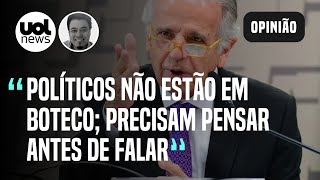 uol news

OPINIÃO

“POLÍTICOS NÃO ESTÃO EM BOTECO; PRECISAM PENSAR ANTES DE FALAR”